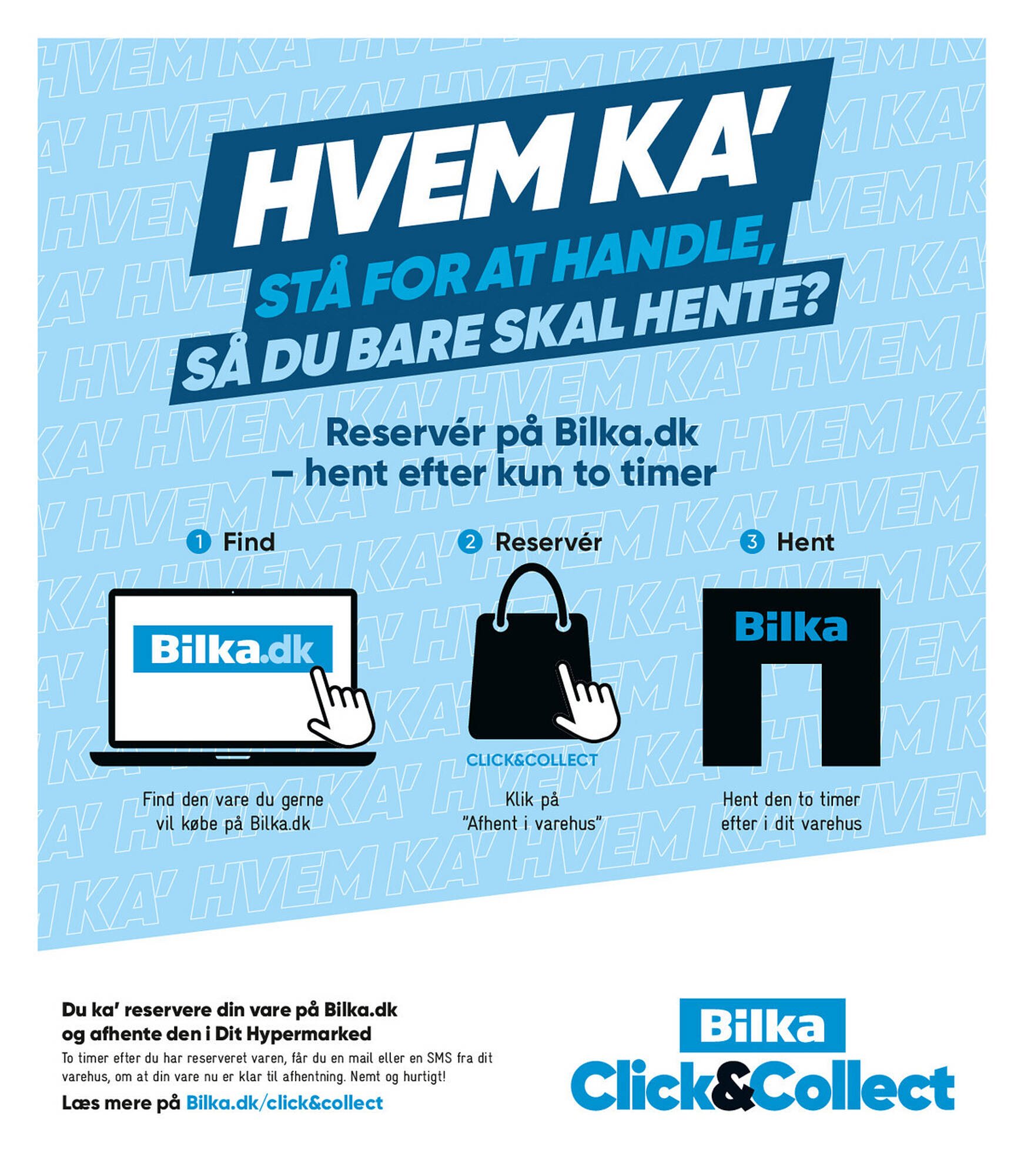 HVEM KA'
STÅ FOR AT HANDLE,
SÅ DU BARE SKAL HENTE?

Reservér på Bilka.dk
– hent efter kun to timer

1 Find

Bilka.dk

Find den vare du gerne vil købe på Bilka.dk

2 Reservér

CLICK&COLLECT

Klik på "Afhent i varehus"

3 Hent

Bilka

Hent den to timer efter i dit varehus

Du ka' reservere din vare på Bilka.dk
og afhente den i Dit Hypermarked

To timer efter du har reserveret varen, får du en mail eller en SMS fra dit varehus, om at din vare nu er klar til afhentning. Nemt og hurtigt!

Læs mere på Bilka.dk/click&collect

Bilka
Click&Collect

HVEM KA'